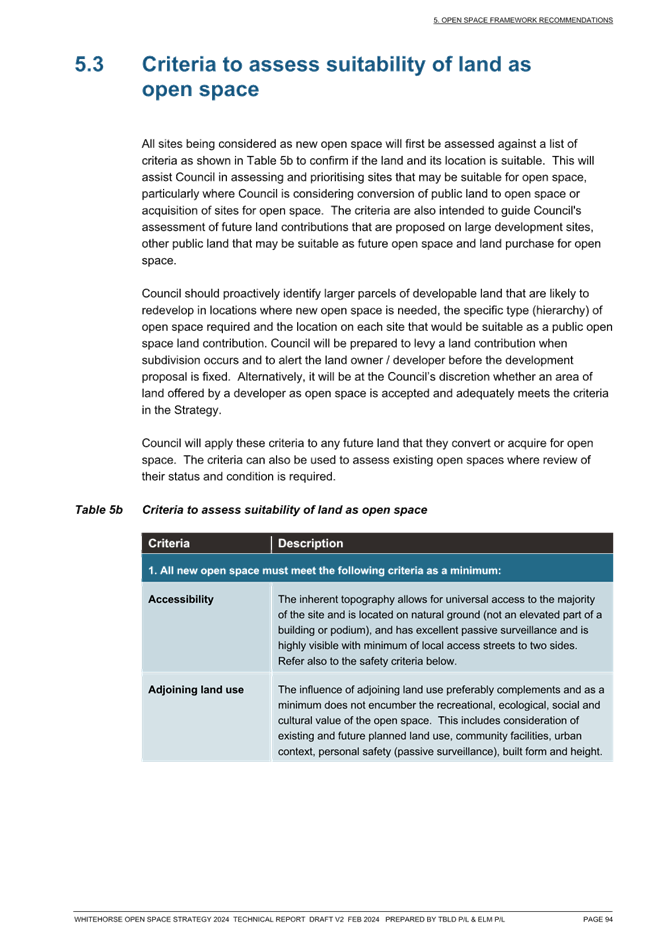 5. OPEN SPACE FRAMEWORK RECOMMENDATIONS

5.3 Criteria to assess suitability of land as open space

All sites being considered as new open space will first be assessed against a list of criteria as shown in Table 5b to confirm if the land and its location is suitable. This will assist Council in assessing and prioritising sites that may be suitable for open space, particularly where Council is considering conversion of public land to open space or acquisition of sites for open space. The criteria are also intended to guide Council's assessment of future land contributions that are proposed on large development sites, other public land that may be suitable as future open space and land purchase for open space.

Council should proactively identify larger parcels of developable land that are likely to redevelop in locations where new open space is needed, the specific type (hierarchy) of open space required and the location on each site that would be suitable as a public open space land contribution. Council will be prepared to levy a land contribution when subdivision occurs and to alert the land owner / developer before the development proposal is fixed. Alternatively, it will be at the Council's discretion whether an area of land offered by a developer as open space is accepted and adequately meets the criteria in the Strategy.

Council will apply these criteria to any future land that they convert or acquire for open space. The criteria can also be used to assess existing open spaces where review of their status and condition is required.

Table 5b Criteria to assess suitability of land as open space

| Criteria | Description |
|---|---|
| 1. All new open space must meet the following criteria as a minimum: | |
| Accessibility | The inherent topography allows for universal access to the majority of the site and is located on natural ground (not an elevated part of a building or podium), and has excellent passive surveillance and is highly visible with minimum of local access streets to two sides. Refer also to the safety criteria below. |
| Adjoining land use | The influence of adjoining land use preferably complements and as a minimum does not encumber the recreational, ecological, social and cultural value of the open space. This includes consideration of existing and future planned land use, community facilities, urban context, personal safety (passive surveillance), built form and height. |

WHITEHORSE OPEN SPACE STRATEGY 2024 TECHNICAL REPORT DRAFT V2 FEB 2024 PREPARED BY TBLD P/L & ELM P/L PAGE 94